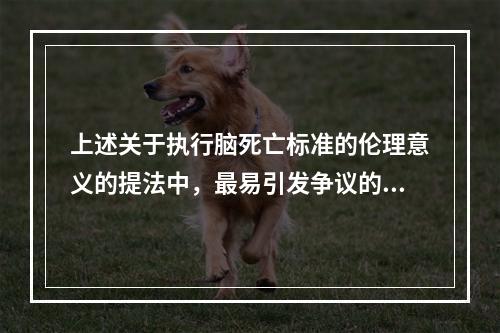 上述关于执行脑死亡标准的伦理意义的提法中，最易引发争议的...